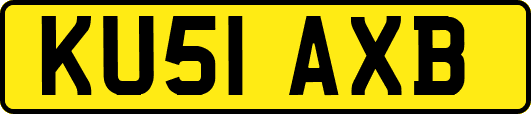 KU51 AXB